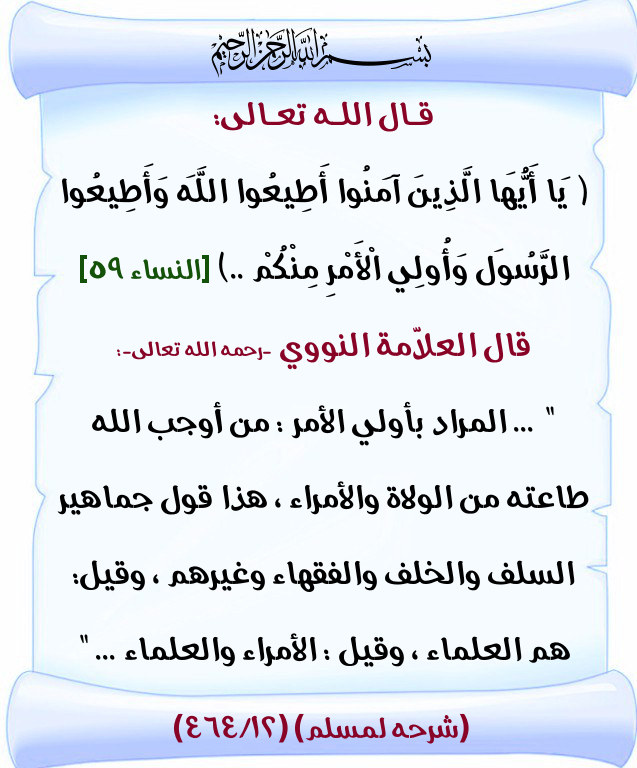 بسم الله الرحمن الرحيم

قال الله تعالى:

( يَا أَيُّهَا الَّذِينَ آمَنُوا أَطِيعُوا اللَّهَ وَأَطِيعُوا الرَّسُولَ وَأُولِي الْأَمْرِ مِنْكُمْ ..) [النساء ٥٩]

قال العلاّمة النووي -رحمه الله تعالى-:

" ... المراد بأولي الأمر : من أوجب الله طاعته من الولاة والأمراء ، هذا قول جماهير السلف والخلف والفقهاء وغيرهم ، وقيل: هم العلماء ، وقيل : الأمراء والعلماء ... "

(شرحه لمسلم) (٤٦٤/١٢)